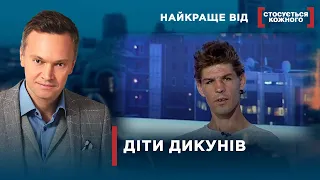 НАЙКРАЩЕ ВІД
СТОСУЄТЬСЯ КОЖНОГО

ДІТИ ДИКУНІВ